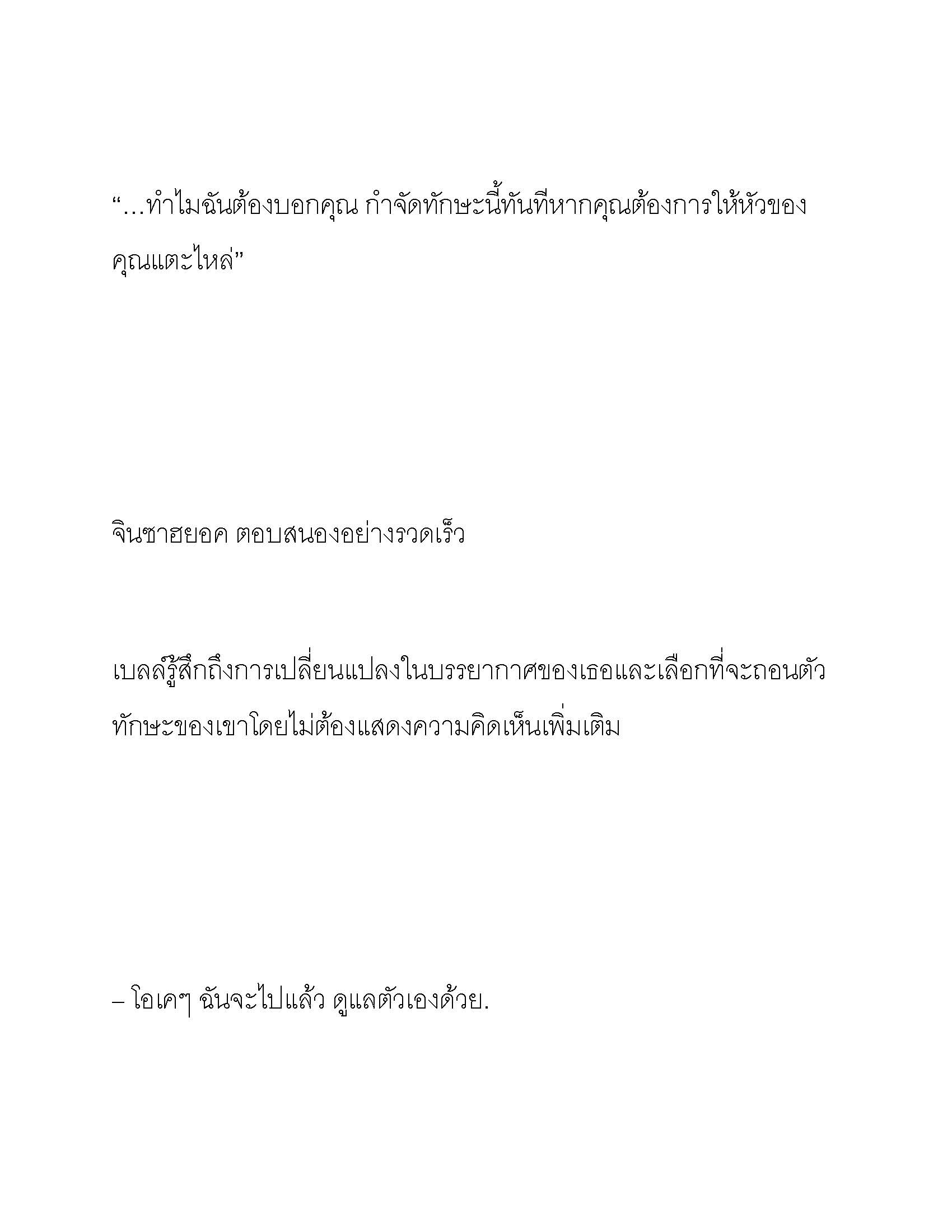 “…ทำไมฉันต้องบอกคุณ กำจัดทักษะนี้ทันทีหากคุณต้องการให้หัวของคุณแตะไหล่”

จินซาฮยอค ตอบสนองอย่างรวดเร็ว

เบลล์รู้สึกถึงการเปลี่ยนแปลงในบรรยากาศของเธอและเลือกที่จะถอนตัวทักษะของเขาโดยไม่ต้องแสดงความคิดเห็นเพิ่มเติม

– โอเคๆ ฉันจะไปแล้ว ดูแลตัวเองด้วย.